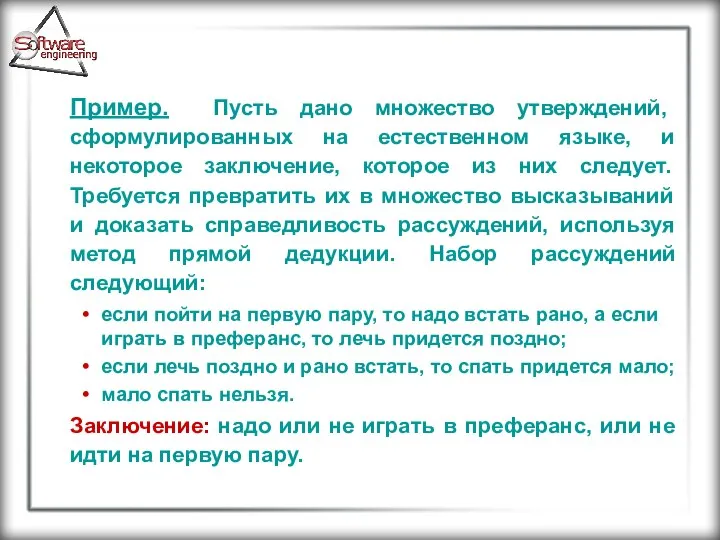 Software engineering

Пример. Пусть дано множество утверждений, сформулированных на естественном языке, и некоторое заключение, которое из них следует. Требуется превратить их в множество высказываний и доказать справедливость рассуждений, используя метод прямой дедукции. Набор рассуждений следующий:

• если пойти на первую пару, то надо встать рано, а если играть в преферанс, то лечь придется поздно;
• если лечь поздно и рано встать, то спать придется мало;
• мало спать нельзя.

Заключение: надо или не играть в преферанс, или не идти на первую пару.